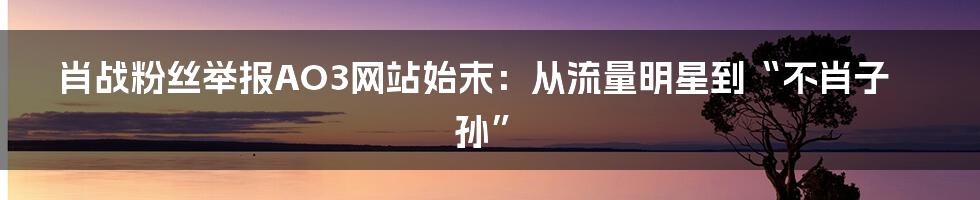 肖战粉丝举报AO3网站始末：从流量明星到“不肖子孙”